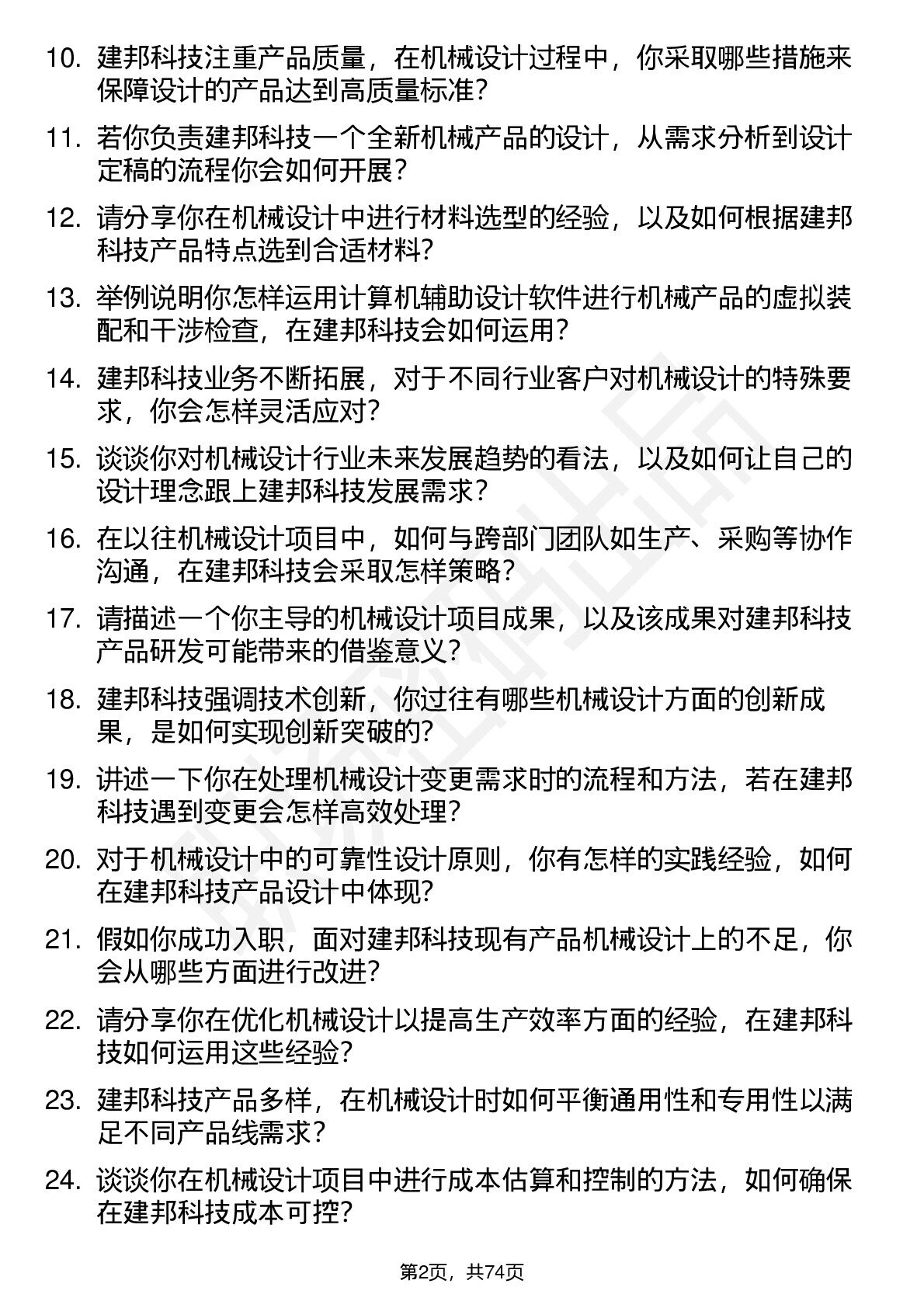 10. 建邦科技注重产品质量，在机械设计过程中，你采取哪些措施来保障设计的产品达到高质量标准?

11. 若你负责建邦科技一个全新机械产品的设计，从需求分析到设计定稿的流程你会如何开展?

12. 请分享你在机械设计中进行材料选型的经验，以及如何根据建邦科技产品特点选到合适材料?

13. 举例说明你怎样运用计算机辅助设计软件进行机械产品的虚拟装配和干涉检查，在建邦科技会如何运用?

14. 建邦科技业务不断拓展，对于不同行业客户对机械设计的特殊要求，你会怎样灵活应对?

15. 谈谈你对机械设计行业未来发展趋势的看法，以及如何让自己的设计理念跟上建邦科技发展需求?

16. 在以往机械设计项目中，如何与跨部门团队如生产、采购等协作沟通，在建邦科技会采取怎样策略?

17. 请描述一个你主导的机械设计项目成果，以及该成果对建邦科技产品研发可能带来的借鉴意义?

18. 建邦科技强调技术创新，你过往有哪些机械设计方面的创新成果，是如何实现创新突破的?

19. 讲述一下你在处理机械设计变更需求时的流程和方法，若在建邦科技遇到变更会怎样高效处理?

20. 对于机械设计中的可靠性设计原则，你有怎样的实践经验，如何在建邦科技产品设计中体现?

21. 假如你成功入职，面对建邦科技现有产品机械设计上的不足，你会从哪些方面进行改进?

22. 请分享你在优化机械设计以提高生产效率方面的经验，在建邦科技如何运用这些经验?

23. 建邦科技产品多样，在机械设计时如何平衡通用性和专用性以满足不同产品线需求?

24. 谈谈你在机械设计项目中进行成本估算和控制的方法，如何确保在建邦科技成本可控?

第2页，共74页